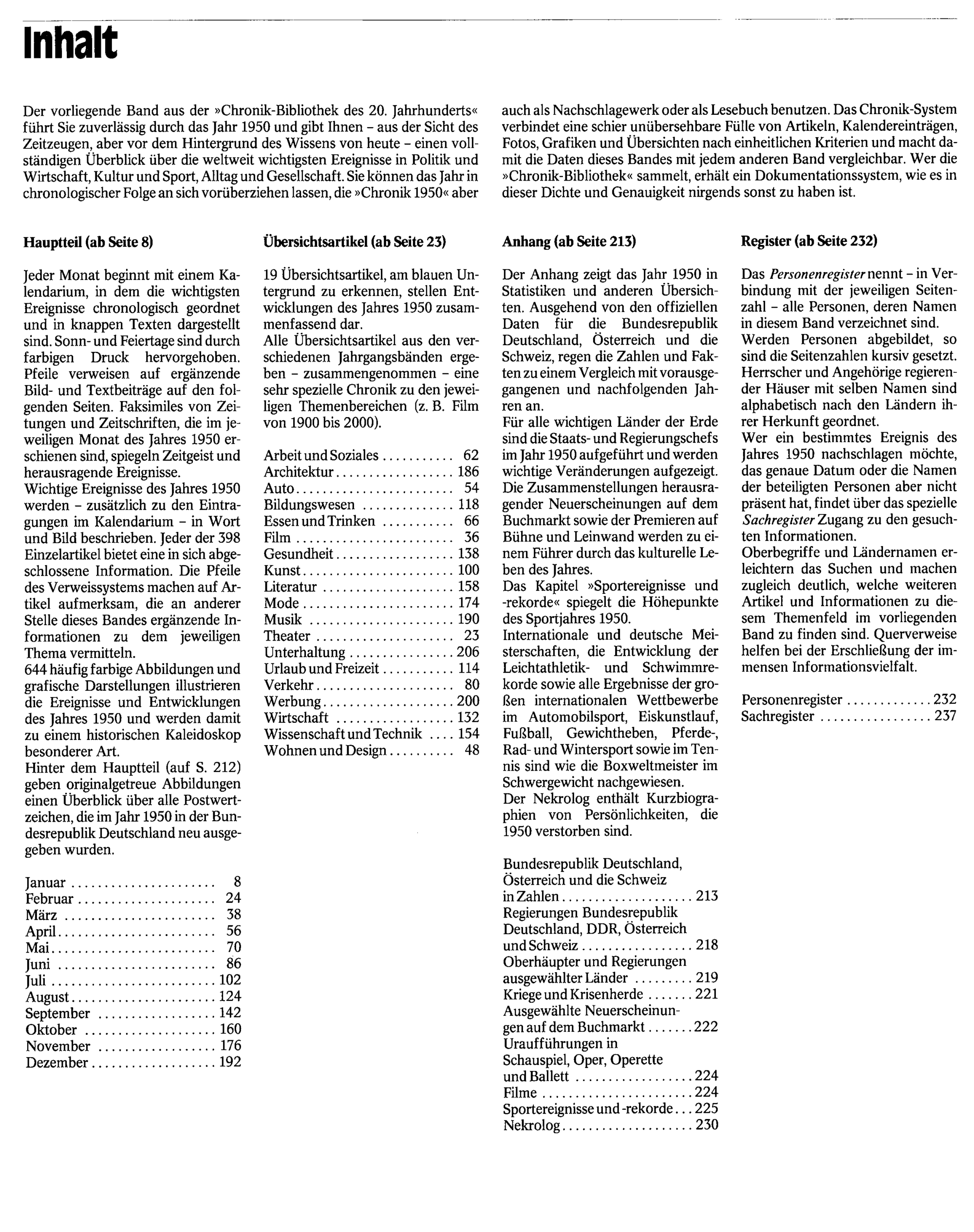 Inhalt

Der vorliegende Band aus der »Chronik-Bibliothek des 20. Jahrhunderts« führt Sie zuverlässig durch das Jahr 1950 und gibt Ihnen - aus der Sicht des Zeitzeugen, aber vor dem Hintergrund des Wissens von heute - einen vollständigen Überblick über die weltweit wichtigsten Ereignisse in Politik und Wirtschaft, Kultur und Sport, Alltag und Gesellschaft. Sie können das Jahr in chronologischer Folge an sich vorüberziehen lassen, die »Chronik 1950« aber auch als Nachschlagewerk oder als Lesebuch benutzen. Das Chronik-System verbindet eine schier unübersehbare Fülle von Artikeln, Kalendereinträgen, Fotos, Grafiken und Übersichten nach einheitlichen Kriterien und macht damit die Daten dieses Bandes mit jedem anderen Band vergleichbar. Wer die »Chronik-Bibliothek« sammelt, erhält ein Dokumentationssystem, wie es in dieser Dichte und Genauigkeit nirgends sonst zu haben ist.

Hauptteil (ab Seite 8)

Jeder Monat beginnt mit einem Kalendarium, in dem die wichtigsten Ereignisse chronologisch geordnet und in knappen Texten dargestellt sind. Sonn- und Feiertage sind durch farbigen Druck hervorgehoben. Pfeile verweisen auf ergänzende Bild- und Textbeiträge auf den folgenden Seiten. Faksimiles von Zeitungen und Zeitschriften, die im jeweiligen Monat des Jahres 1950 erschienen sind, spiegeln Zeitgeist und herausragende Ereignisse.
Wichtige Ereignisse des Jahres 1950 werden - zusätzlich zu den Eintragungen im Kalendarium - in Wort und Bild beschrieben. Jeder der 398 Einzelartikel bietet eine in sich abgeschlossene Information. Die Pfeile des Verweissystems machen auf Artikel aufmerksam, die an anderer Stelle dieses Bandes ergänzende Informationen zu dem jeweiligen Thema vermitteln.
644 häufig farbige Abbildungen und grafische Darstellungen illustrieren die Ereignisse und Entwicklungen des Jahres 1950 und werden damit zu einem historischen Kaleidoskop besonderer Art.
Hinter dem Hauptteil (auf S. 212) geben originalgetreue Abbildungen einen Überblick über alle Postwertzeichen, die im Jahr 1950 in der Bundesrepublik Deutschland neu ausgegeben wurden.

Januar 8
Februar 24
März 38
April 56
Mai 70
Juni 86
Juli 102
August 124
September 142
Oktober 160
November 176
Dezember 192

Übersichtsartikel (ab Seite 23)

19 Übersichtsartikel, am blauen Untergrund zu erkennen, stellen Entwicklungen des Jahres 1950 zusammenfassend dar.
Alle Übersichtsartikel aus den verschiedenen Jahrgangsbänden ergeben - zusammengenommen - eine sehr spezielle Chronik zu den jeweiligen Themenbereichen (z. B. Film von 1900 bis 2000).

Arbeit und Soziales 62
Architektur 186
Auto 54
Bildungswesen 118
Essen und Trinken 66
Film 36
Gesundheit 138
Kunst 100
Literatur 158
Mode 174
Musik 190
Theater 23
Unterhaltung 206
Urlaub und Freizeit 114
Verkehr 80
Werbung 200
Wirtschaft 132
Wissenschaft und Technik 154
Wohnen und Design 48

Anhang (ab Seite 213)

Der Anhang zeigt das Jahr 1950 in Statistiken und anderen Übersichten. Ausgehend von den offiziellen Daten für die Bundesrepublik Deutschland, Österreich und die Schweiz, regen die Zahlen und Fakten zu einem Vergleich mit vorausgegangenen und nachfolgenden Jahren an.
Für alle wichtigen Länder der Erde sind die Staats- und Regierungschefs im Jahr 1950 aufgeführt und werden wichtige Veränderungen aufgezeigt.
Die Zusammenstellungen herausragender Neuerscheinungen auf dem Buchmarkt sowie der Premieren auf Bühne und Leinwand werden zu einem Führer durch das kulturelle Leben des Jahres.
Das Kapitel »Sportereignisse und -rekorde« spiegelt die Höhepunkte des Sportjahres 1950.
Internationale und deutsche Meisterschaften, die Entwicklung der Leichtathletik- und Schwimmrekorde sowie alle Ergebnisse der großen internationalen Wettbewerbe im Automobilsport, Eiskunstlauf, Fußball, Gewichtheben, Pferde-, Rad- und Wintersport sowie im Tennis sind wie die Boxweltmeister im Schwergewicht nachgewiesen.
Der Nekrolog enthält Kurzbiographien von Persönlichkeiten, die 1950 verstorben sind.

Bundesrepublik Deutschland, Österreich und die Schweiz in Zahlen 213
Regierungen Bundesrepublik Deutschland, DDR, Österreich und Schweiz 218
Oberhäupter und Regierungen ausgewählter Länder 219
Kriege und Krisenherde 221
Ausgewählte Neuerscheinungen auf dem Buchmarkt 222
Uraufführungen in Schauspiel, Oper, Operette und Ballett 224
Filme 224
Sportereignisse und -rekorde 225
Nekrolog 230

Register (ab Seite 232)

Das Personenregister nennt - in Verbindung mit der jeweiligen Seitenzahl - alle Personen, deren Namen in diesem Band verzeichnet sind.
Werden Personen abgebildet, so sind die Seitenzahlen kursiv gesetzt.
Herrscher und Angehörige regierender Häuser mit selben Namen sind alphabetisch nach den Ländern ihrer Herkunft geordnet.
Wer ein bestimmtes Ereignis des Jahres 1950 nachschlagen möchte, das genaue Datum oder die Namen der beteiligten Personen aber nicht präsent hat, findet über das spezielle Sachregister Zugang zu den gesuchten Informationen.
Oberbegriffe und Ländernamen erleichtern das Suchen und machen zugleich deutlich, welche weiteren Artikel und Informationen zu diesem Themenfeld im vorliegenden Band zu finden sind. Querverweise helfen bei der Erschließung der immensen Informationsvielfalt.

Personenregister 232
Sachregister 237